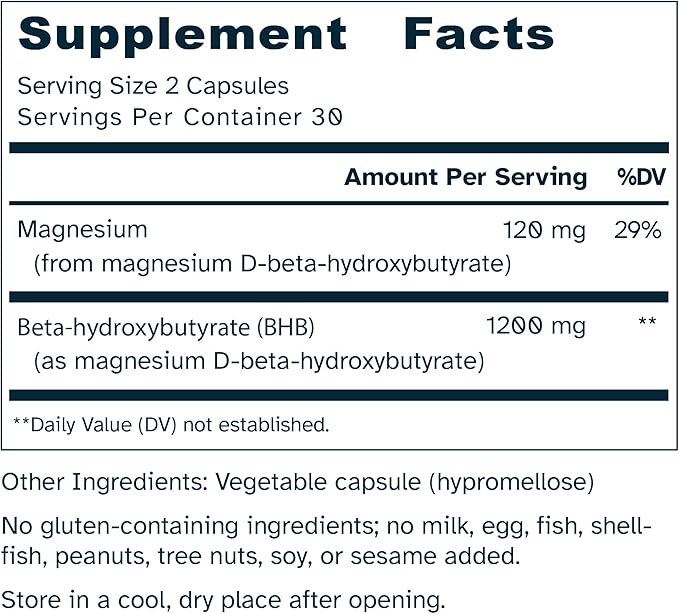 Supplement Facts

Serving Size 2 Capsules
Servings Per Container 30

| | Amount Per Serving | %DV |
|---|---|---|
| Magnesium (from magnesium D-beta-hydroxybutyrate) | 120 mg | 29% |
| Beta-hydroxybutyrate (BHB) (as magnesium D-beta-hydroxybutyrate) | 1200 mg | ** |

**Daily Value (DV) not established.

Other Ingredients: Vegetable capsule (hypromellose)

No gluten-containing ingredients; no milk, egg, fish, shellfish, peanuts, tree nuts, soy, or sesame added.

Store in a cool, dry place after opening.